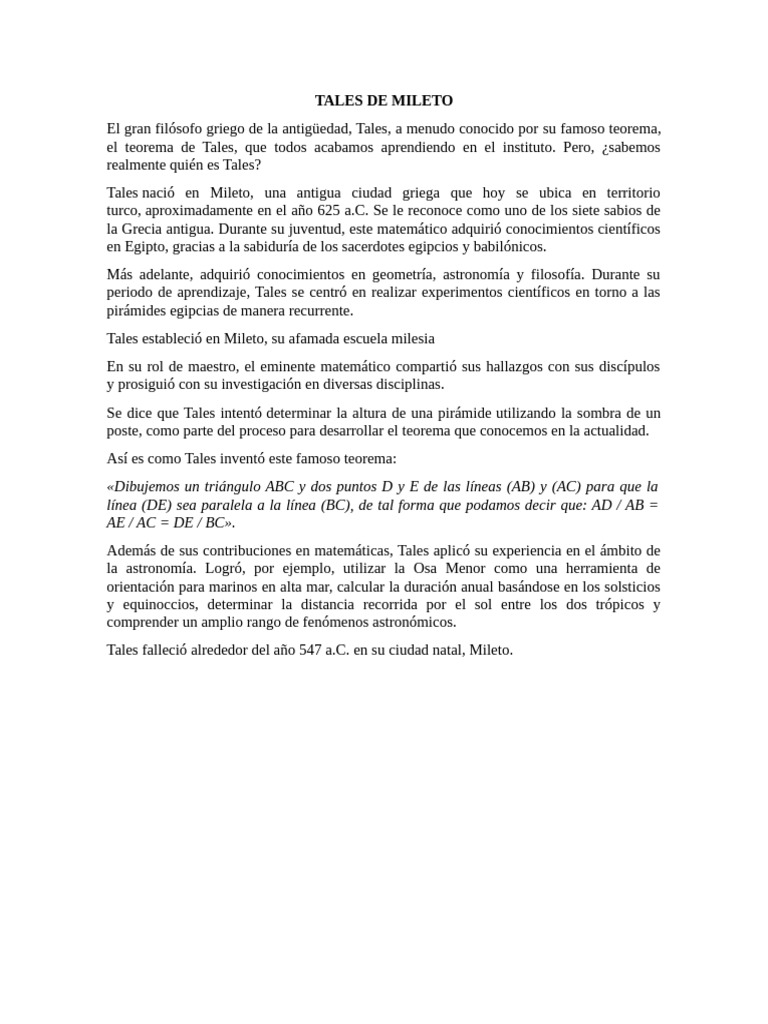 TALES DE MILETO

El gran filósofo griego de la antigüedad, Tales, a menudo conocido por su famoso teorema, el teorema de Tales, que todos acabamos aprendiendo en el instituto. Pero, ¿sabemos realmente quién es Tales?

Tales nació en Mileto, una antigua ciudad griega que hoy se ubica en territorio turco, aproximadamente en el año 625 a.C. Se le reconoce como uno de los siete sabios de la Grecia antigua. Durante su juventud, este matemático adquirió conocimientos científicos en Egipto, gracias a la sabiduría de los sacerdotes egipcios y babilónicos.

Más adelante, adquirió conocimientos en geometría, astronomía y filosofía. Durante su periodo de aprendizaje, Tales se centró en realizar experimentos científicos en torno a las pirámides egipcias de manera recurrente.

Tales estableció en Mileto, su afamada escuela milesia

En su rol de maestro, el eminente matemático compartió sus hallazgos con sus discípulos y prosiguió con su investigación en diversas disciplinas.

Se dice que Tales intentó determinar la altura de una pirámide utilizando la sombra de un poste, como parte del proceso para desarrollar el teorema que conocemos en la actualidad.

Así es como Tales inventó este famoso teorema:

«Dibujemos un triángulo ABC y dos puntos D y E de las líneas (AB) y (AC) para que la línea (DE) sea paralela a la línea (BC), de tal forma que podamos decir que: AD / AB = AE / AC = DE / BC».

Además de sus contribuciones en matemáticas, Tales aplicó su experiencia en el ámbito de la astronomía. Logró, por ejemplo, utilizar la Osa Menor como una herramienta de orientación para marinos en alta mar, calcular la duración anual basándose en los solsticios y equinoccios, determinar la distancia recorrida por el sol entre los dos trópicos y comprender un amplio rango de fenómenos astronómicos.

Tales falleció alrededor del año 547 a.C. en su ciudad natal, Mileto.